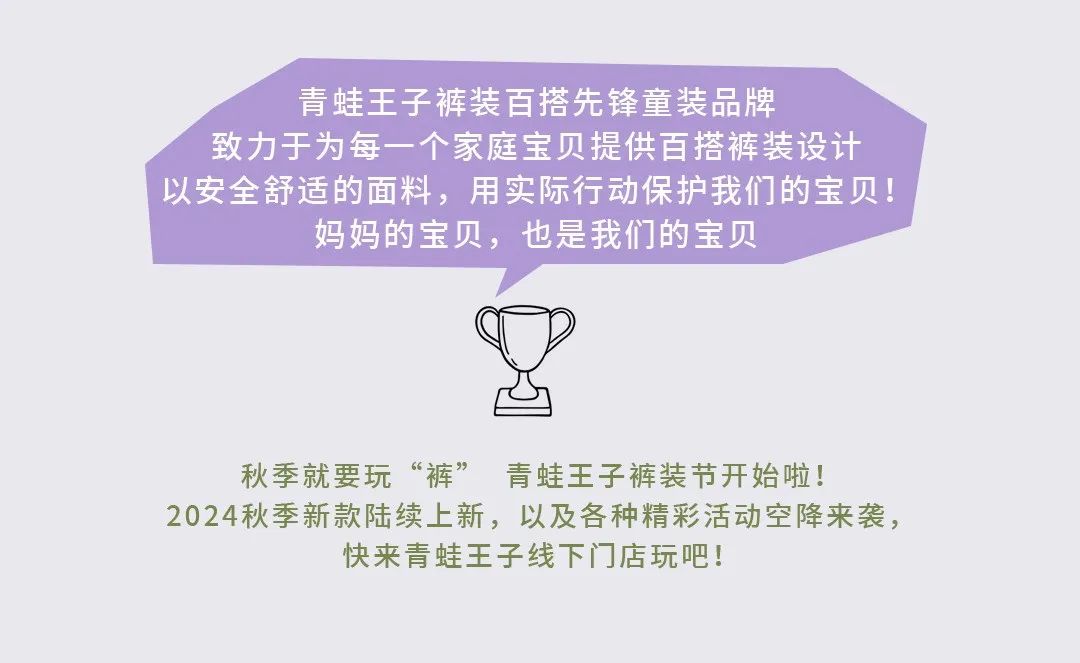 青蛙王子裤装百搭先锋童装品牌
致力于为每一个家庭宝贝提供百搭裤装设计
以安全舒适的面料，用实际行动保护我们的宝贝！
妈妈的宝贝，也是我们的宝贝

秋季就要玩“裤” 青蛙王子裤装节开始啦！
2024秋季新款陆续上新，以及各种精彩活动空降来袭，
快来青蛙王子线下门店玩吧！